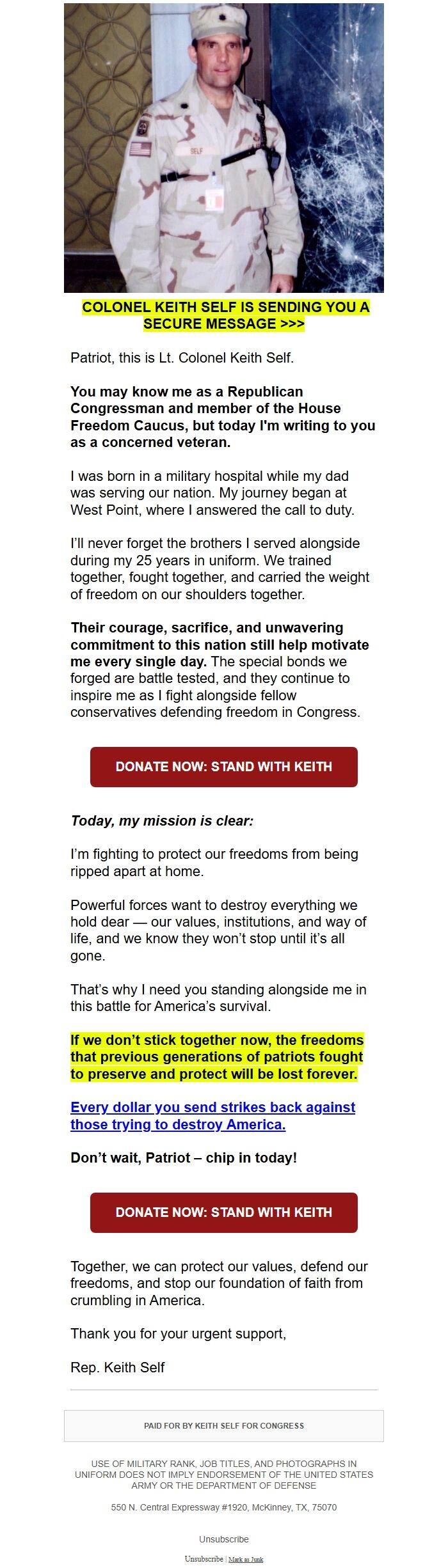 SELF

COLONEL KEITH SELF IS SENDING YOU A SECURE MESSAGE >>>

Patriot, this is Lt. Colonel Keith Self.

You may know me as a Republican Congressman and member of the House Freedom Caucus, but today I'm writing to you as a concerned veteran.

I was born in a military hospital while my dad was serving our nation. My journey began at West Point, where I answered the call to duty.

I'll never forget the brothers I served alongside during my 25 years in uniform. We trained together, fought together, and carried the weight of freedom on our shoulders together.

Their courage, sacrifice, and unwavering commitment to this nation still help motivate me every single day. The special bonds we forged are battle tested, and they continue to inspire me as I fight alongside fellow conservatives defending freedom in Congress.

DONATE NOW: STAND WITH KEITH

Today, my mission is clear:

I'm fighting to protect our freedoms from being ripped apart at home.

Powerful forces want to destroy everything we hold dear — our values, institutions, and way of life, and we know they won't stop until it's all gone.

That's why I need you standing alongside me in this battle for America's survival.

If we don't stick together now, the freedoms that previous generations of patriots fought to preserve and protect will be lost forever.

Every dollar you send strikes back against those trying to destroy America.

Don't wait, Patriot – chip in today!

DONATE NOW: STAND WITH KEITH

Together, we can protect our values, defend our freedoms, and stop our foundation of faith from crumbling in America.

Thank you for your urgent support,

Rep. Keith Self

PAID FOR BY KEITH SELF FOR CONGRESS

USE OF MILITARY RANK, JOB TITLES, AND PHOTOGRAPHS IN UNIFORM DOES NOT IMPLY ENDORSEMENT OF THE UNITED STATES ARMY OR THE DEPARTMENT OF DEFENSE

550 N. Central Expressway #1920, McKinney, TX, 75070

Unsubscribe

Unsubscribe | Mark as Junk